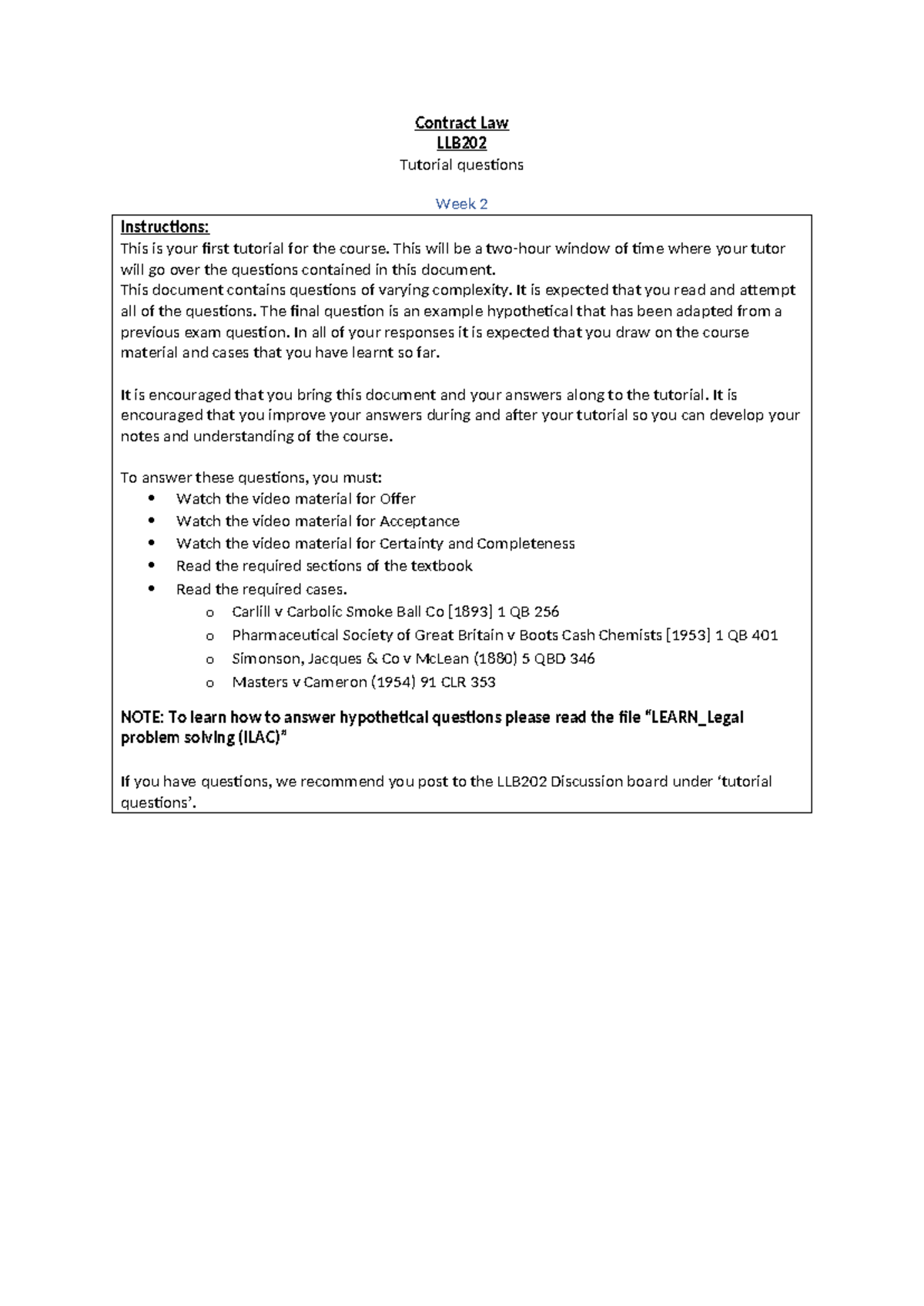 Contract Law
LLB202
Tutorial questions

Week 2

Instructions:
This is your first tutorial for the course. This will be a two-hour window of time where your tutor will go over the questions contained in this document.
This document contains questions of varying complexity. It is expected that you read and attempt all of the questions. The final question is an example hypothetical that has been adapted from a previous exam question. In all of your responses it is expected that you draw on the course material and cases that you have learnt so far.

It is encouraged that you bring this document and your answers along to the tutorial. It is encouraged that you improve your answers during and after your tutorial so you can develop your notes and understanding of the course.

To answer these questions, you must:
• Watch the video material for Offer
• Watch the video material for Acceptance
• Watch the video material for Certainty and Completeness
• Read the required sections of the textbook
• Read the required cases.
o Carlill v Carbolic Smoke Ball Co [1893] 1 QB 256
o Pharmaceutical Society of Great Britain v Boots Cash Chemists [1953] 1 QB 401
o Simonson, Jacques & Co v McLean (1880) 5 QBD 346
o Masters v Cameron (1954) 91 CLR 353

NOTE: To learn how to answer hypothetical questions please read the file "LEARN_Legal problem solving (ILAC)"

If you have questions, we recommend you post to the LLB202 Discussion board under 'tutorial questions'.